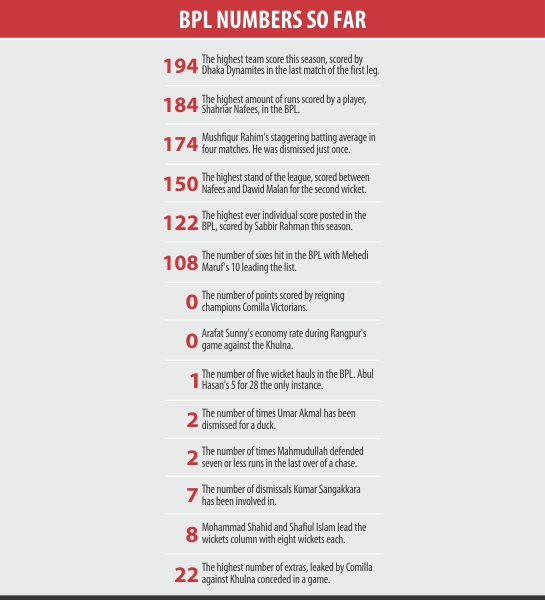 BPL NUMBERS SO FAR

194 The highest team score this season, scored by Dhaka Dynamites in the last match of the first leg.

184 The highest amount of runs scored by a player, Shahriar Nafees, in the BPL.

174 Mushfiqur Rahim's staggering batting average in four matches. He was dismissed just once.

150 The highest stand of the league, scored between Nafees and Dawid Malan for the second wicket.

122 The highest ever individual score posted in the BPL, scored by Sabbir Rahman this season.

108 The number of sixes hit in the BPL with Mehedi Maruf's 10 leading the list.

0 The number of points scored by reigning champions Comilla Victorians.

0 Arafat Sunny's economy rate during Rangpur's game against the Khulna.

1 The number of five wicket hauls in the BPL. Abul Hasan's 5 for 28 the only instance.

2 The number of times Umar Akmal has been dismissed for a duck.

2 The number of times Mahmudullah defended seven or less runs in the last over of a chase.

7 The number of dismissals Kumar Sangakkara has been involved in.

8 Mohammad Shahid and Shafiul Islam lead the wickets column with eight wickets each.

22 The highest number of extras, leaked by Comilla against Khulna conceded in a game.